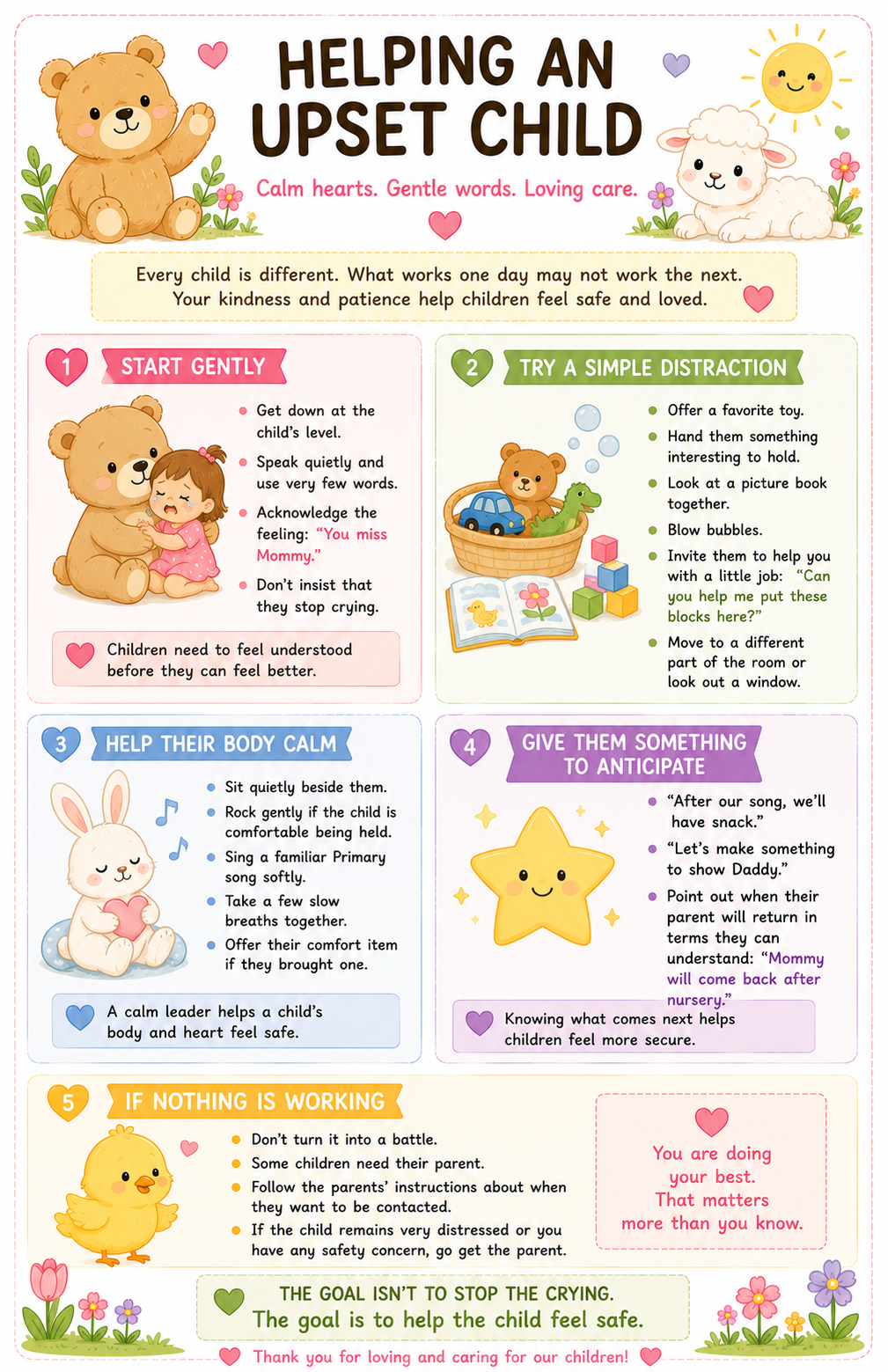 HELPING AN UPSET CHILD

Calm hearts. Gentle words. Loving care.

Every child is different. What works one day may not work the next. Your kindness and patience help children feel safe and loved.

1 START GENTLY

• Get down at the child's level.
• Speak quietly and use very few words.
• Acknowledge the feeling: "You miss Mommy."
• Don't insist that they stop crying.

Children need to feel understood before they can feel better.

2 TRY A SIMPLE DISTRACTION

• Offer a favorite toy.
• Hand them something interesting to hold.
• Look at a picture book together.
• Blow bubbles.
• Invite them to help you with a little job: "Can you help me put these blocks here?"
• Move to a different part of the room or look out a window.

3 HELP THEIR BODY CALM

• Sit quietly beside them.
• Rock gently if the child is comfortable being held.
• Sing a familiar Primary song softly.
• Take a few slow breaths together.
• Offer their comfort item if they brought one.

A calm leader helps a child's body and heart feel safe.

4 GIVE THEM SOMETHING TO ANTICIPATE

• "After our song, we'll have snack."
• "Let's make something to show Daddy."
• Point out when their parent will return in terms they can understand: "Mommy will come back after nursery."

Knowing what comes next helps children feel more secure.

5 IF NOTHING IS WORKING

• Don't turn it into a battle.
• Some children need their parent.
• Follow the parents' instructions about when they want to be contacted.
• If the child remains very distressed or you have any safety concern, go get the parent.

You are doing your best. That matters more than you know.

THE GOAL ISN'T TO STOP THE CRYING.
The goal is to help the child feel safe.

Thank you for loving and caring for our children!